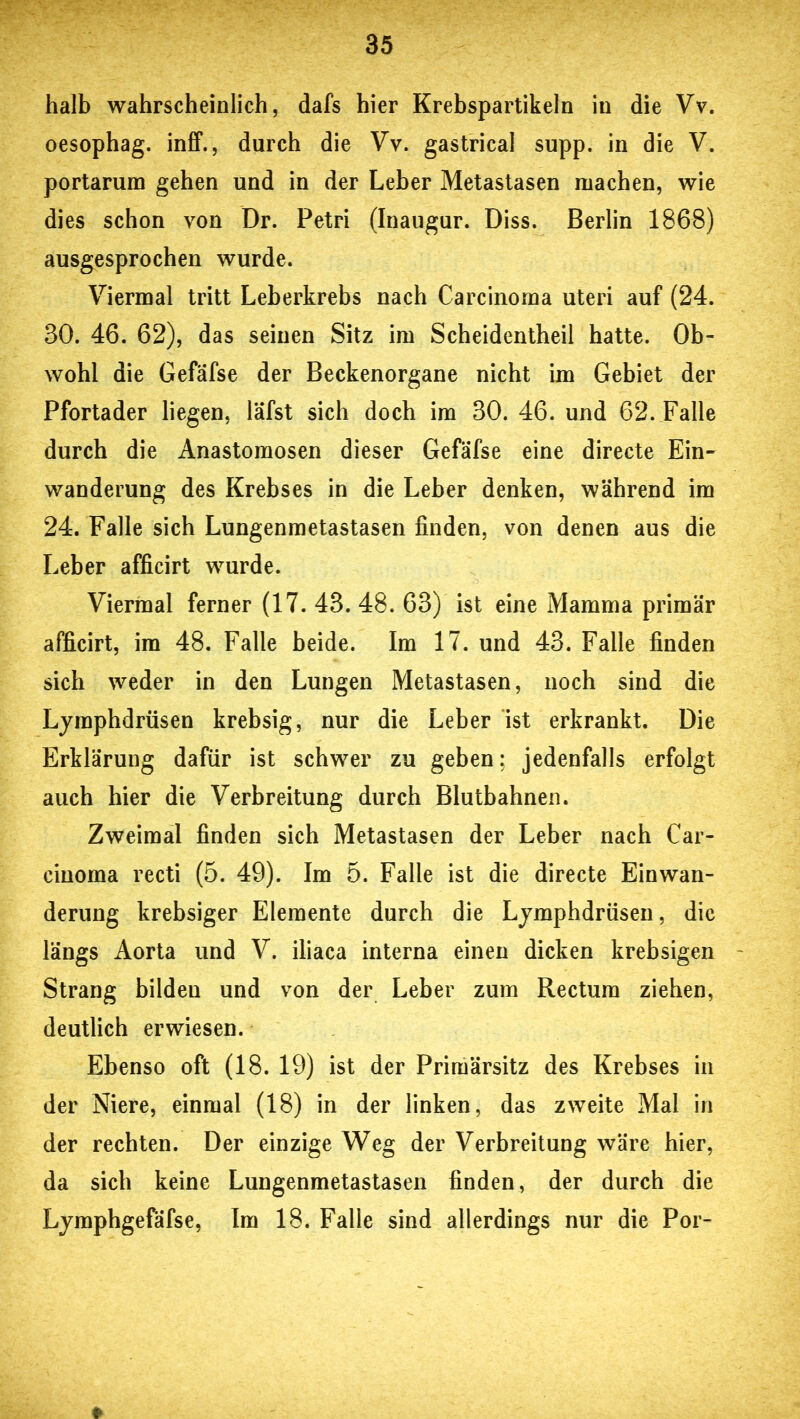 35

halb wahrscheinlich, dafs hier Krebspartikeln in die Vv. oesophag. inff., durch die Vv. gastrical supp. in die V. portarum gehen und in der Leber Metastasen machen, wie dies schon von Dr. Petri (Inaugur. Diss. Berlin 1868) ausgesprochen wurde.

Viermal tritt Leberkrebs nach Carcinoma uteri auf (24. 30. 46. 62), das seinen Sitz im Scheidentheil hatte. Obwohl die Gefäfse der Beckenorgane nicht im Gebiet der Pfortader liegen, läfst sich doch im 30. 46. und 62. Falle durch die Anastomosen dieser Gefäfse eine directe Einwanderung des Krebses in die Leber denken, während im 24. Falle sich Lungenmetastasen finden, von denen aus die Leber afficirt wurde.

Viermal ferner (17. 43. 48. 63) ist eine Mamma primär afficirt, im 48. Falle beide. Im 17. und 43. Falle finden sich weder in den Lungen Metastasen, noch sind die Lymphdrüsen krebsig, nur die Leber ist erkrankt. Die Erklärung dafür ist schwer zu geben; jedenfalls erfolgt auch hier die Verbreitung durch Blutbahnen.

Zweimal finden sich Metastasen der Leber nach Carcinoma recti (5. 49). Im 5. Falle ist die directe Einwanderung krebsiger Elemente durch die Lymphdrüsen, die längs Aorta und V. iliaca interna einen dicken krebsigen Strang bilden und von der Leber zum Rectum ziehen, deutlich erwiesen.

Ebenso oft (18. 19) ist der Primärsitz des Krebses in der Niere, einmal (18) in der linken, das zweite Mal in der rechten. Der einzige Weg der Verbreitung wäre hier, da sich keine Lungenmetastasen finden, der durch die Lymphgefäfse, Im 18. Falle sind allerdings nur die Por-